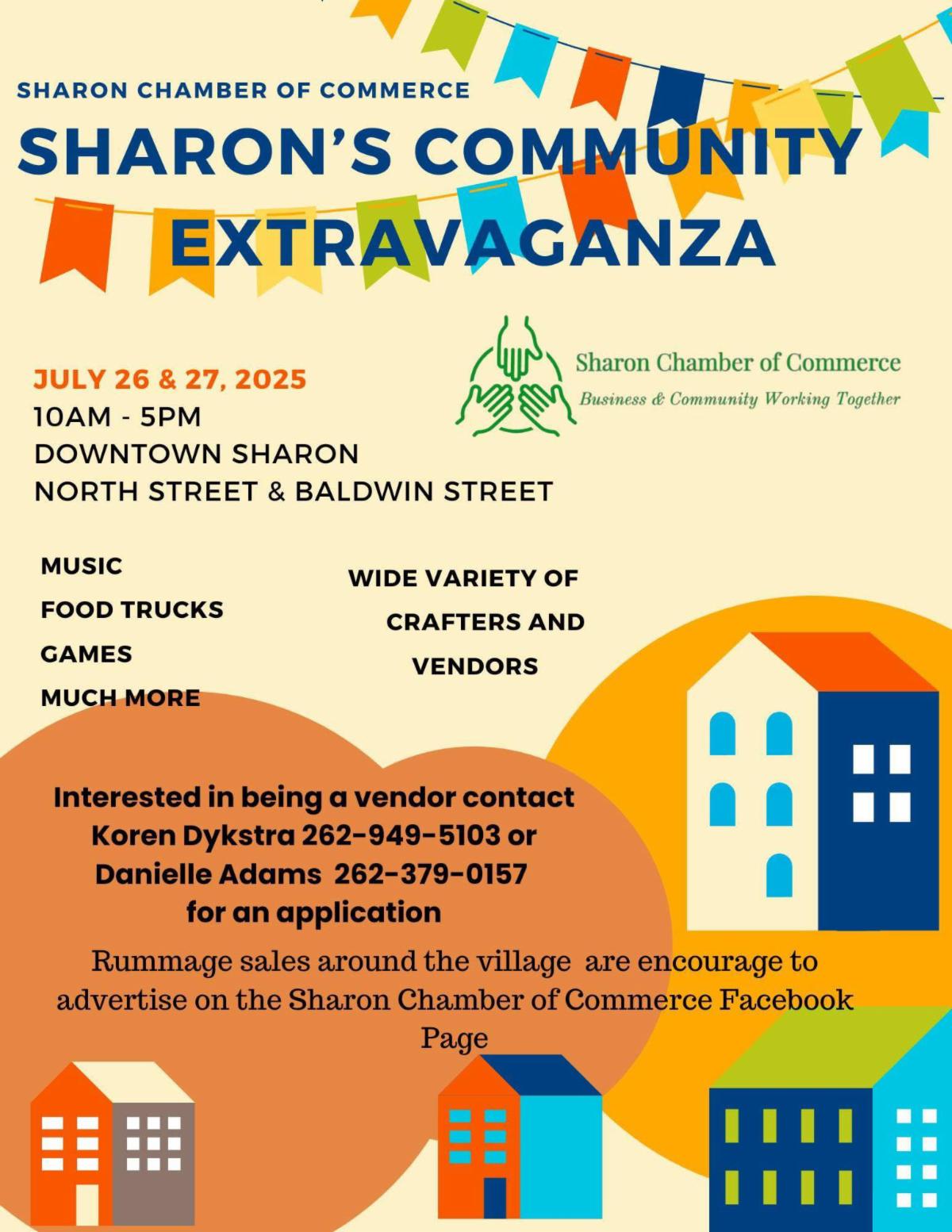 SHARON CHAMBER OF COMMERCE

SHARON'S COMMUNITY EXTRAVAGANZA

Sharon Chamber of Commerce
Business & Community Working Together

JULY 26 & 27, 2025
10AM - 5PM
DOWNTOWN SHARON
NORTH STREET & BALDWIN STREET

MUSIC
FOOD TRUCKS
GAMES
MUCH MORE

WIDE VARIETY OF CRAFTERS AND VENDORS

Interested in being a vendor contact Koren Dykstra 262-949-5103 or Danielle Adams 262-379-0157 for an application

Rummage sales around the village are encourage to advertise on the Sharon Chamber of Commerce Facebook Page